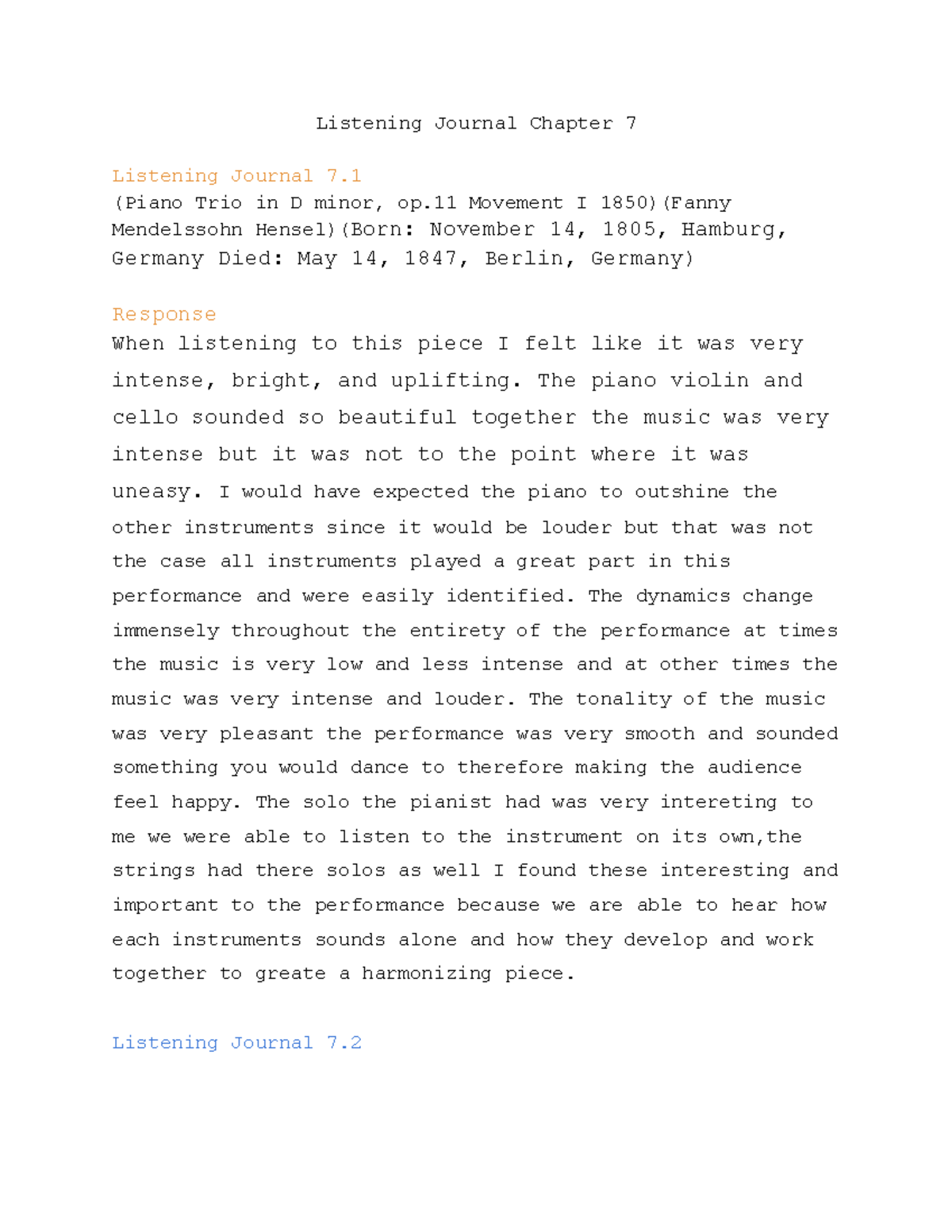 Listening Journal Chapter 7

Listening Journal 7.1

(Piano Trio in D minor, op.11 Movement I 1850)(Fanny Mendelssohn Hensel)(Born: November 14, 1805, Hamburg, Germany Died: May 14, 1847, Berlin, Germany)

Response

When listening to this piece I felt like it was very intense, bright, and uplifting. The piano violin and cello sounded so beautiful together the music was very intense but it was not to the point where it was uneasy. I would have expected the piano to outshine the other instruments since it would be louder but that was not the case all instruments played a great part in this performance and were easily identified. The dynamics change immensely throughout the entirety of the performance at times the music is very low and less intense and at other times the music was very intense and louder. The tonality of the music was very pleasant the performance was very smooth and sounded something you would dance to therefore making the audience feel happy. The solo the pianist had was very intereting to me we were able to listen to the instrument on its own,the strings had there solos as well I found these interesting and important to the performance because we are able to hear how each instruments sounds alone and how they develop and work together to greate a harmonizing piece.

Listening Journal 7.2